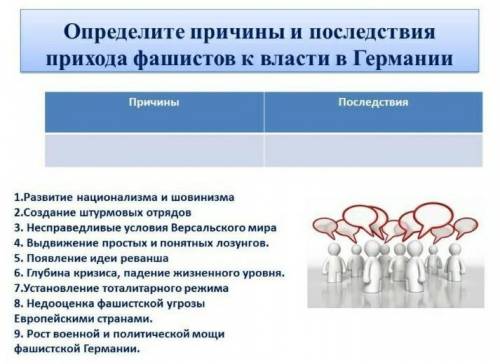 Определите причины и последствия прихода фашистов к власти в Германии

| Причины | Последствия |
|---|---|
| | |

1.Развитие национализма и шовинизма
2.Создание штурмовых отрядов
3. Несправедливые условия Версальского мира
4. Выдвижение простых и понятных лозунгов.
5. Появление идеи реванша
6. Глубина кризиса, падение жизненного уровня.
7.Установление тоталитарного режима
8. Недооценка фашистской угрозы Европейскими странами.
9. Рост военной и политической мощи фашистской Германии.